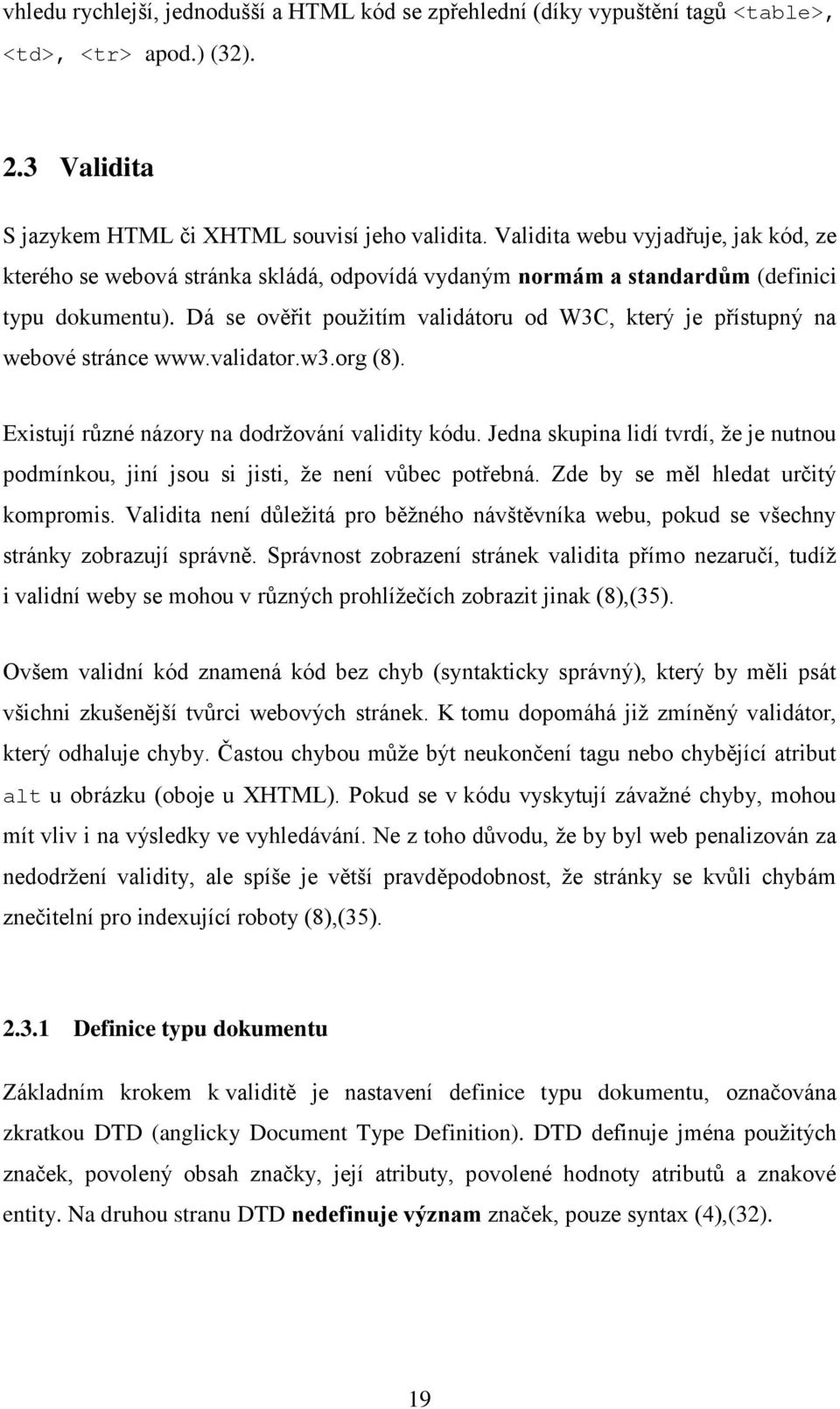 vhledu rychlejší, jednodušší a HTML kód se zpřehlední (díky vypuštění tagů <table>, <td>, <tr> apod.) (32).

2.3 Validita

S jazykem HTML či XHTML souvisí jeho validita. Validita webu vyjadřuje, jak kód, ze kterého se webová stránka skládá, odpovídá vydaným normám a standardům (definici typu dokumentu). Dá se ověřit použitím validátoru od W3C, který je přístupný na webové stránce www.validator.w3.org (8).

Existují různé názory na dodržování validity kódu. Jedna skupina lidí tvrdí, že je nutnou podmínkou, jiní jsou si jisti, že není vůbec potřebná. Zde by se měl hledat určitý kompromis. Validita není důležitá pro běžného návštěvníka webu, pokud se všechny stránky zobrazují správně. Správnost zobrazení stránek validita přímo nezaručí, tudíž i validní weby se mohou v různých prohlížečích zobrazit jinak (8),(35).

Ovšem validní kód znamená kód bez chyb (syntakticky správný), který by měli psát všichni zkušenější tvůrci webových stránek. K tomu dopomáhá již zmíněný validátor, který odhaluje chyby. Častou chybou může být neukončení tagu nebo chybějící atribut alt u obrázku (oboje u XHTML). Pokud se v kódu vyskytují závažné chyby, mohou mít vliv i na výsledky ve vyhledávání. Ne z toho důvodu, že by byl web penalizován za nedodržení validity, ale spíše je větší pravděpodobnost, že stránky se kvůli chybám znečitelní pro indexující roboty (8),(35).

2.3.1 Definice typu dokumentu

Základním krokem k validitě je nastavení definice typu dokumentu, označována zkratkou DTD (anglicky Document Type Definition). DTD definuje jména použitých značek, povolený obsah značky, její atributy, povolené hodnoty atributů a znakové entity. Na druhou stranu DTD nedefinuje význam značek, pouze syntax (4),(32).

19